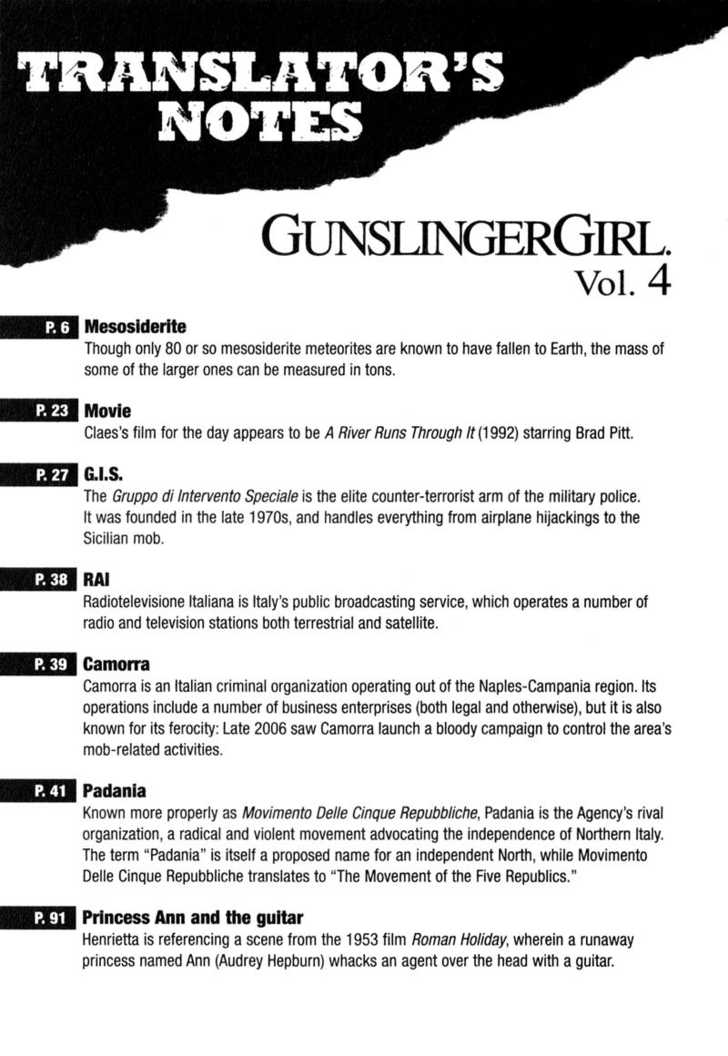 TRANSLATOR'S NOTES

GUNSLINGERGIRL. Vol. 4

P. 6 Mesosiderite
Though only 80 or so mesosiderite meteorites are known to have fallen to Earth, the mass of some of the larger ones can be measured in tons.

P. 23 Movie
Claes's film for the day appears to be A River Runs Through It (1992) starring Brad Pitt.

P. 27 G.I.S.
The Gruppo di Intervento Speciale is the elite counter-terrorist arm of the military police. It was founded in the late 1970s, and handles everything from airplane hijackings to the Sicilian mob.

P. 38 RAI
Radiotelevisione Italiana is Italy's public broadcasting service, which operates a number of radio and television stations both terrestrial and satellite.

P. 39 Camorra
Camorra is an Italian criminal organization operating out of the Naples-Campania region. Its operations include a number of business enterprises (both legal and otherwise), but it is also known for its ferocity: Late 2006 saw Camorra launch a bloody campaign to control the area's mob-related activities.

P. 41 Padania
Known more properly as Movimento Delle Cinque Repubbliche, Padania is the Agency's rival organization, a radical and violent movement advocating the independence of Northern Italy. The term "Padania" is itself a proposed name for an independent North, while Movimento Delle Cinque Repubbliche translates to "The Movement of the Five Republics."

P. 91 Princess Ann and the guitar
Henrietta is referencing a scene from the 1953 film Roman Holiday, wherein a runaway princess named Ann (Audrey Hepburn) whacks an agent over the head with a guitar.